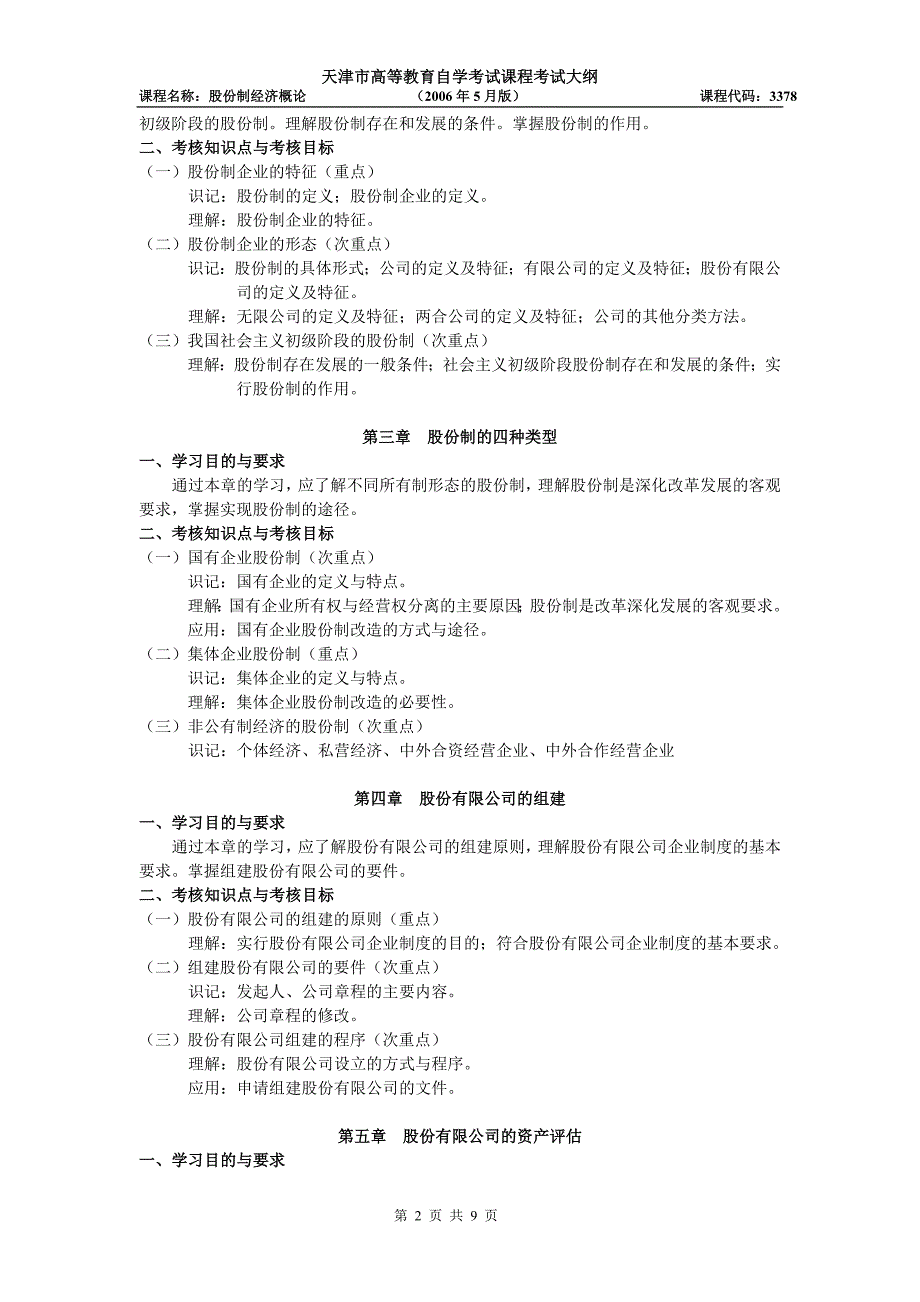 天津市高等教育自学考试课程考试大纲
课程名称：股份制经济概论　　（2006 年 5 月版）　　课程代码：3378

初级阶段的股份制。理解股份制存在和发展的条件。掌握股份制的作用。
二、考核知识点与考核目标
（一）股份制企业的特征（重点）
识记：股份制的定义；股份制企业的定义。
理解：股份制企业的特征。
（二）股份制企业的形态（次重点）
识记：股份制的具体形式；公司的定义及特征；有限公司的定义及特征；股份有限公司的定义及特征。
理解：无限公司的定义及特征；两合公司的定义及特征；公司的其他分类方法。
（三）我国社会主义初级阶段的股份制（次重点）
理解：股份制存在发展的一般条件；社会主义初级阶段股份制存在和发展的条件；实行股份制的作用。

第三章　股份制的四种类型
一、学习目的与要求
通过本章的学习，应了解不同所有制形态的股份制，理解股份制是深化改革发展的客观要求，掌握实现股份制的途径。
二、考核知识点与考核目标
（一）国有企业股份制（次重点）
识记：国有企业的定义与特点。
理解：国有企业所有权与经营权分离的主要原因；股份制是改革深化发展的客观要求。
应用：国有企业股份制改造的方式与途径。
（二）集体企业股份制（重点）
识记：集体企业的定义与特点。
理解：集体企业股份制改造的必要性。
（三）非公有制经济的股份制（次重点）
识记：个体经济、私营经济、中外合资经营企业、中外合作经营企业

第四章　股份有限公司的组建
一、学习目的与要求
通过本章的学习，应了解股份有限公司的组建原则，理解股份有限公司企业制度的基本要求。掌握组建股份有限公司的要件。
二、考核知识点与考核目标
（一）股份有限公司的组建的原则（重点）
理解：实行股份有限公司企业制度的目的；符合股份有限公司企业制度的基本要求。
（二）组建股份有限公司的要件（次重点）
识记：发起人、公司章程的主要内容。
理解：公司章程的修改。
（三）股份有限公司组建的程序（次重点）
理解：股份有限公司设立的方式与程序。
应用：申请组建股份有限公司的文件。

第五章　股份有限公司的资产评估
一、学习目的与要求

第 2 页 共 9 页